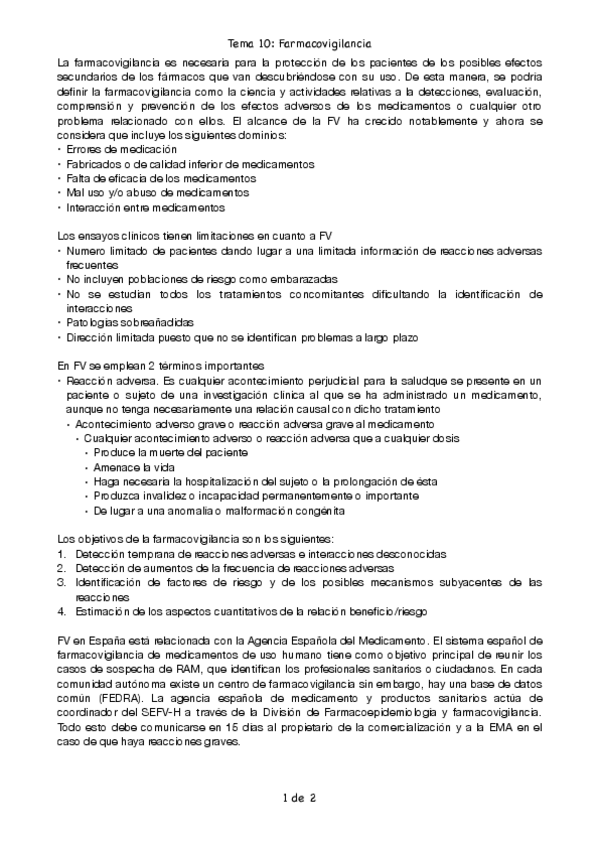 Tema 10: Farmacovigilancia

La farmacovigilancia es necesaria para la protección de los pacientes de los posibles efectos secundarios de los fármacos que van descubriéndose con su uso. De esta manera, se podría definir la farmacovigilancia como la ciencia y actividades relativas a la detecciones, evaluación, comprensión y prevención de los efectos adversos de los medicamentos o cualquier otro problema relacionado con ellos. El alcance de la FV ha crecido notablemente y ahora se considera que incluye los siguientes dominios:
• Errores de medicación
• Fabricados o de calidad inferior de medicamentos
• Falta de eficacia de los medicamentos
• Mal uso y/o abuso de medicamentos
• Interacción entre medicamentos

Los ensayos clínicos tienen limitaciones en cuanto a FV
• Numero limitado de pacientes dando lugar a una limitada información de reacciones adversas frecuentes
• No incluyen poblaciones de riesgo como embarazadas
• No se estudian todos los tratamientos concomitantes dificultando la identificación de interacciones
• Patologías sobreañadidas
• Dirección limitada puesto que no se identifican problemas a largo plazo

En FV se emplean 2 términos importantes
• Reacción adversa. Es cualquier acontecimiento perjudicial para la saludque se presente en un paciente o sujeto de una investigación clínica al que se ha administrado un medicamento, aunque no tenga necesariamente una relación causal con dicho tratamiento
• Acontecimiento adverso grave o reacción adversa grave al medicamento
• Cualquier acontecimiento adverso o reacción adversa que a cualquier dosis
• Produce la muerte del paciente
• Amenace la vida
• Haga necesaria la hospitalización del sujeto o la prolongación de ésta
• Produzca invalidez o incapacidad permanentemente o importante
• De lugar a una anomalía o malformación congénita

Los objetivos de la farmacovigilancia son los siguientes:
1. Detección temprana de reacciones adversas e interacciones desconocidas
2. Detección de aumentos de la frecuencia de reacciones adversas
3. Identificación de factores de riesgo y de los posibles mecanismos subyacentes de las reacciones
4. Estimación de los aspectos cuantitativos de la relación beneficio/riesgo

FV en España está relacionada con la Agencia Española del Medicamento. El sistema español de farmacovigilancia de medicamentos de uso humano tiene como objetivo principal de reunir los casos de sospecha de RAM, que identifican los profesionales sanitarios o ciudadanos. En cada comunidad autónoma existe un centro de farmacovigilancia sin embargo, hay una base de datos común (FEDRA). La agencia española de medicamento y productos sanitarios actúa de coordinador del SEFV-H a través de la División de Farmacoepidemiología y farmacovigilancia. Todo esto debe comunicarse en 15 días al propietario de la comercialización y a la EMA en el caso de que haya reacciones graves.

1 de 2